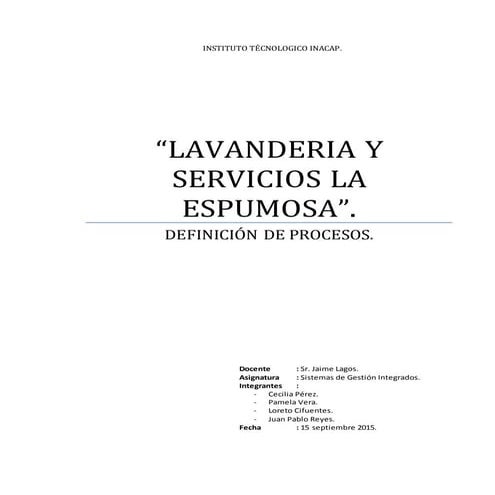 INSTITUTO TÈCNOLOGICO INACAP.

“LAVANDERIA Y SERVICIOS LA ESPUMOSA”.

DEFINICIÓN DE PROCESOS.

Docente : Sr. Jaime Lagos.
Asignatura : Sistemas de Gestión Integrados.
Integrantes :
- Cecilia Pérez.
- Pamela Vera.
- Loreto Cifuentes.
- Juan Pablo Reyes.
Fecha : 15 septiembre 2015.